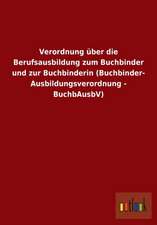 Verordnung über die Berufsausbildung zum Buchbinder und zur Buchbinderin (Buchbinder-Ausbildungsverordnung - BuchbAusbV)